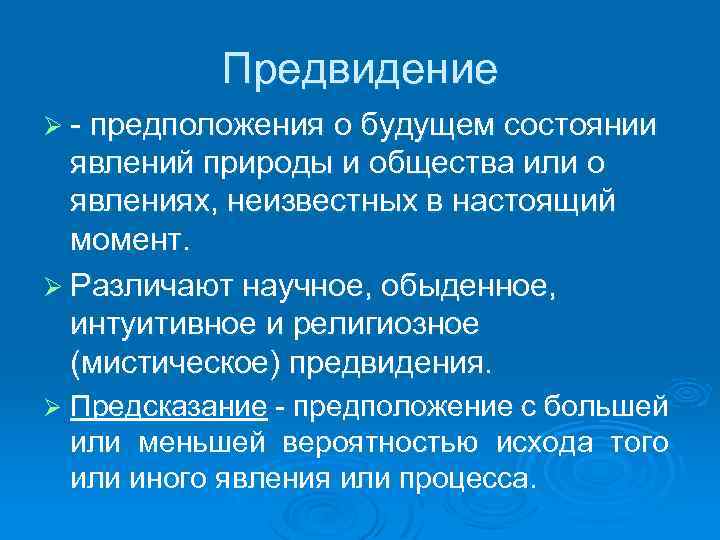 Предвидение

➢ - предположения о будущем состоянии явлений природы и общества или о явлениях, неизвестных в настоящий момент.

➢ Различают научное, обыденное, интуитивное и религиозное (мистическое) предвидения.

➢ Предсказание - предположение с большей или меньшей вероятностью исхода того или иного явления или процесса.